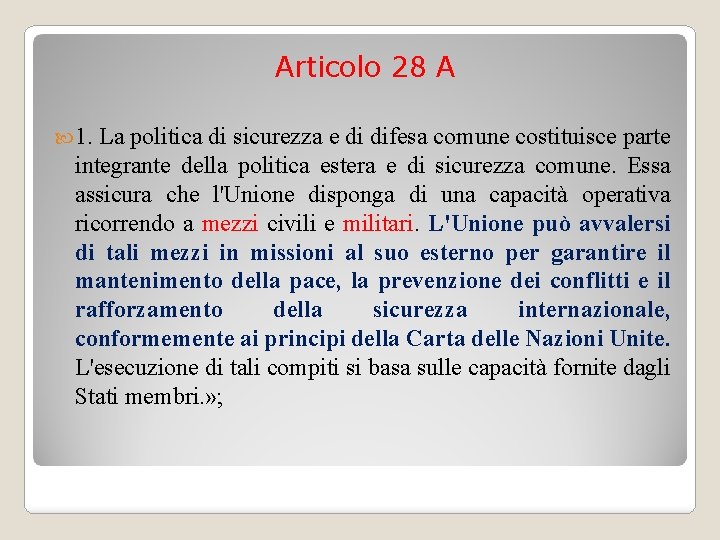 Articolo 28 A

1. La politica di sicurezza e di difesa comune costituisce parte integrante della politica estera e di sicurezza comune. Essa assicura che l'Unione disponga di una capacità operativa ricorrendo a mezzi civili e militari. L'Unione può avvalersi di tali mezzi in missioni al suo esterno per garantire il mantenimento della pace, la prevenzione dei conflitti e il rafforzamento della sicurezza internazionale, conformemente ai principi della Carta delle Nazioni Unite. L'esecuzione di tali compiti si basa sulle capacità fornite dagli Stati membri.»;